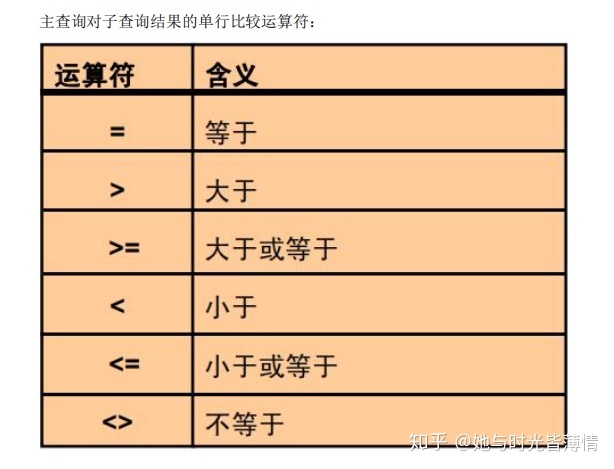 主查询对子查询结果的单行比较运算符：

| 运算符 | 含义 |
|---|---|
| = | 等于 |
| > | 大于 |
| >= | 大于或等于 |
| < | 小于 |
| <= | 小于或等于 |
| <> | 不等于 |

知乎 @她与时光皆薄情